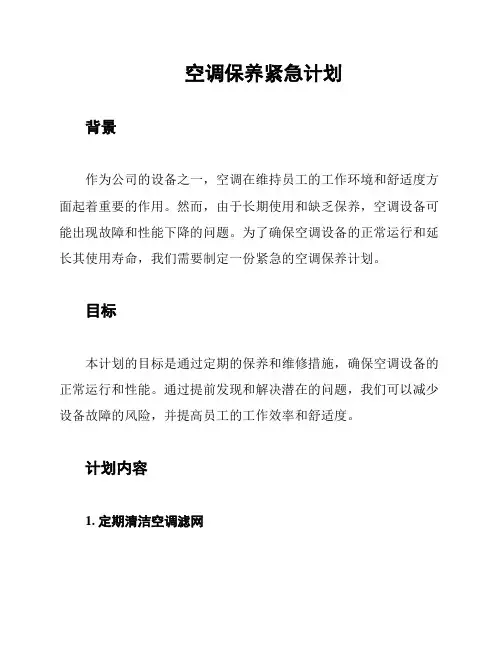 空调保养紧急计划

背景

作为公司的设备之一，空调在维持员工的工作环境和舒适度方面起着重要的作用。然而，由于长期使用和缺乏保养，空调设备可能出现故障和性能下降的问题。为了确保空调设备的正常运行和延长其使用寿命，我们需要制定一份紧急的空调保养计划。

目标

本计划的目标是通过定期的保养和维修措施，确保空调设备的正常运行和性能。通过提前发现和解决潜在的问题，我们可以减少设备故障的风险，并提高员工的工作效率和舒适度。

计划内容

1. 定期清洁空调滤网